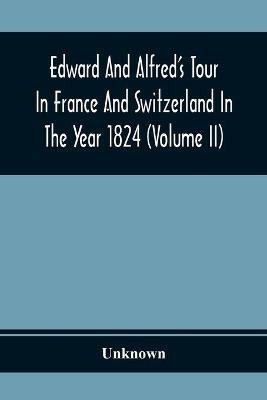 Edward And Alfred's Tour In France And Switzerland In The Year 1824 (Volume II)

Unknown